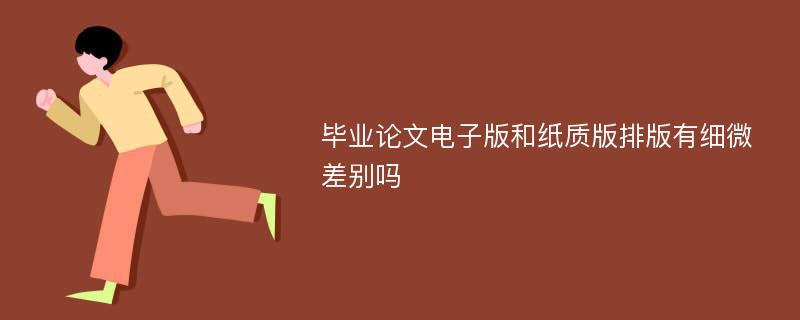 毕业论文电子版和纸质版排版有细微差别吗